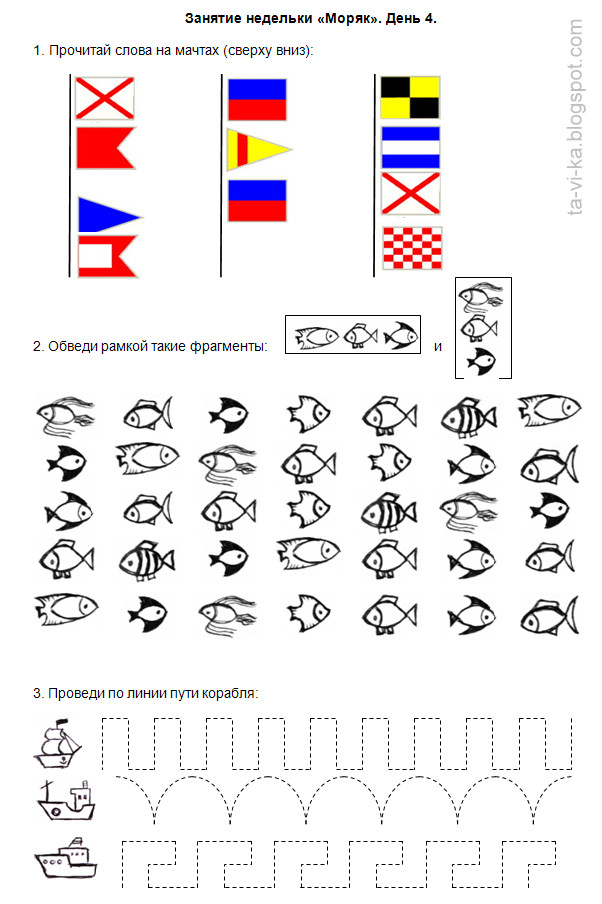 Занятие недельки «Моряк». День 4.

1. Прочитай слова на мачтах (сверху вниз):

ta-vi-ka.blogspot.com

2. Обведи рамкой такие фрагменты: и

3. Проведи по линии пути корабля: